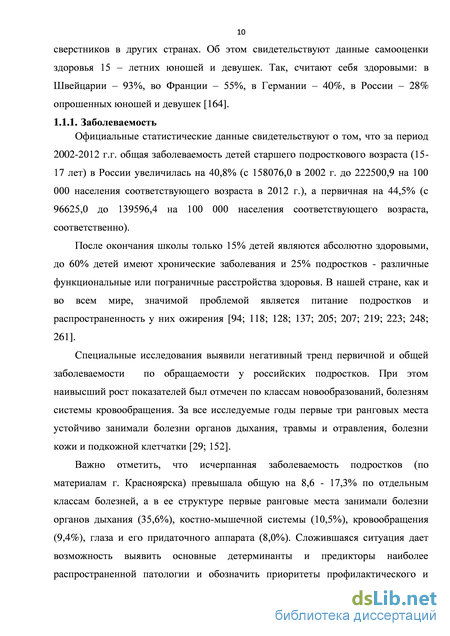 10

сверстников в других странах. Об этом свидетельствуют данные самооценки здоровья 15 – летних юношей и девушек. Так, считают себя здоровыми: в Швейцарии – 93%, во Франции – 55%, в Германии – 40%, в России – 28% опрошенных юношей и девушек [164].

1.1.1. Заболеваемость

Официальные статистические данные свидетельствуют о том, что за период 2002-2012 г.г. общая заболеваемость детей старшего подросткового возраста (15-17 лет) в России увеличилась на 40,8% (с 158076,0 в 2002 г. до 222500,9 на 100 000 населения соответствующего возраста в 2012 г.), а первичная на 44,5% (с 96625,0 до 139596,4 на 100 000 населения соответствующего возраста, соответственно).

После окончания школы только 15% детей являются абсолютно здоровыми, до 60% детей имеют хронические заболевания и 25% подростков - различные функциональные или пограничные расстройства здоровья. В нашей стране, как и во всем мире, значимой проблемой является питание подростков и распространенность у них ожирения [94; 118; 128; 137; 205; 207; 219; 223; 248; 261].

Специальные исследования выявили негативный тренд первичной и общей заболеваемости по обращаемости у российских подростков. При этом наивысший рост показателей был отмечен по классам новообразований, болезням системы кровообращения. За все исследуемые годы первые три ранговых места устойчиво занимали болезни органов дыхания, травмы и отравления, болезни кожи и подкожной клетчатки [29; 152].

Важно отметить, что исчерпанная заболеваемость подростков (по материалам г. Красноярска) превышала общую на 8,6 - 17,3% по отдельным классам болезней, а в ее структуре первые ранговые места занимали болезни органов дыхания (35,6%), костно-мышечной системы (10,5%), кровообращения (9,4%), глаза и его придаточного аппарата (8,0%). Сложившаяся ситуация дает возможность выявить основные детерминанты и предикторы наиболее распространенной патологии и обозначить приоритеты профилактического и

dsLib.net
библиотека диссертаций